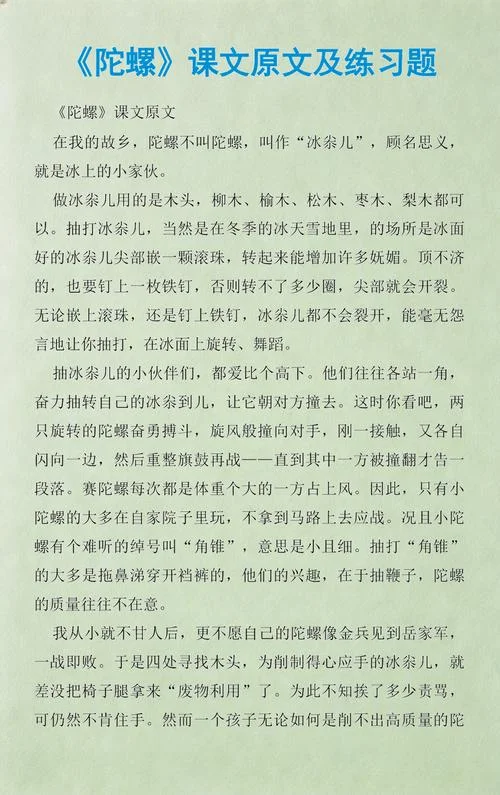 《陀螺》课文原文及练习题

《陀螺》课文原文

在我的故乡，陀螺不叫陀螺，叫作“冰尜儿”，顾名思义，就是冰上的小家伙。

做冰尜儿用的是木头，柳木、榆木、松木、枣木、梨木都可以。抽打冰尜儿，当然是在冬季的冰天雪地里，的场所是冰面好的冰尜儿尖部嵌一颗滚珠，转起来能增加许多妩媚。顶不济的，也要钉上一枚铁钉，否则转不了多少圈，尖部就会开裂。无论嵌上滚珠，还是钉上铁钉，冰尜儿都不会裂开，能毫无怨言地让你抽打，在冰面上旋转、舞蹈。

抽冰尜儿的小伙伴们，都爱比个高下。他们往往各站一角，奋力抽转自己的冰尜到儿，让它朝对方撞去。这时你看吧，两只旋转的陀螺奋勇搏斗，旋风般撞向对手，刚一接触，又各自闪向一边，然后重整旗鼓再战——直到其中一方被撞翻才告一段落。赛陀螺每次都是体重个大的一方占上风。因此，只有小陀螺的大多在自家院子里玩，不拿到马路上去应战。况且小陀螺有个难听的绰号叫“角锥”，意思是小且细。抽打“角锥”的大多是拖鼻涕穿开裆裤的，他们的兴趣，在于抽鞭子，陀螺的质量往往不在意。

我从小就不甘人后，更不愿自己的陀螺像金兵见到岳家军，一战即败。于是四处寻找木头，为削制得心应手的冰尜儿，就差没把椅子腿拿来“废物利用”了。为此不知挨了多少责骂，可仍然不肯住手。然而一个孩子无论如何是削不出高质量的陀